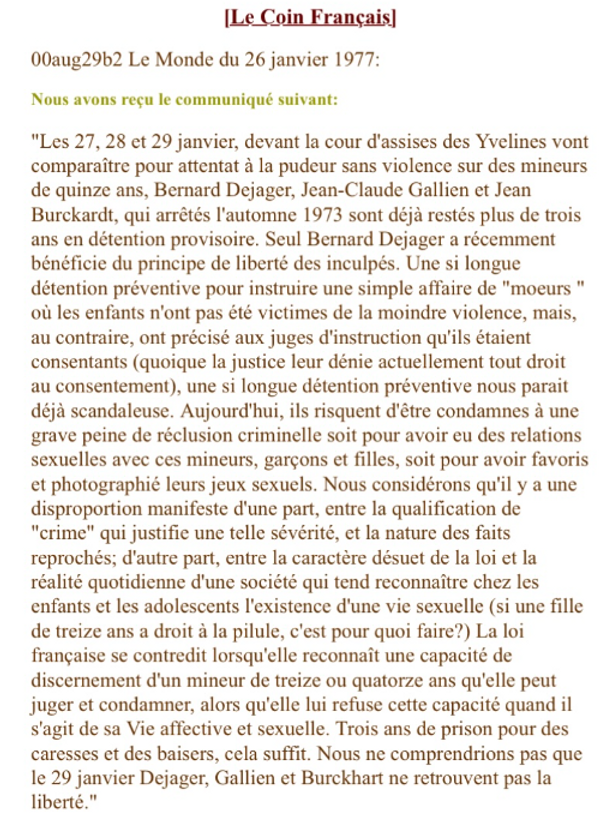 [Le Coin Français]

00aug29b2 Le Monde du 26 janvier 1977:

Nous avons reçu le communiqué suivant:

"Les 27, 28 et 29 janvier, devant la cour d'assises des Yvelines vont comparaître pour attentat à la pudeur sans violence sur des mineurs de quinze ans, Bernard Dejager, Jean-Claude Gallien et Jean Burckardt, qui arrêtés l'automne 1973 sont déjà restés plus de trois ans en détention provisoire. Seul Bernard Dejager a récemment bénéficie du principe de liberté des inculpés. Une si longue détention préventive pour instruire une simple affaire de "moeurs " où les enfants n'ont pas été victimes de la moindre violence, mais, au contraire, ont précisé aux juges d'instruction qu'ils étaient consentants (quoique la justice leur dénie actuellement tout droit au consentement), une si longue détention préventive nous parait déjà scandaleuse. Aujourd'hui, ils risquent d'être condamnes à une grave peine de réclusion criminelle soit pour avoir eu des relations sexuelles avec ces mineurs, garçons et filles, soit pour avoir favoris et photographié leurs jeux sexuels. Nous considérons qu'il y a une disproportion manifeste d'une part, entre la qualification de "crime" qui justifie une telle sévérité, et la nature des faits reprochés; d'autre part, entre la caractère désuet de la loi et la réalité quotidienne d'une société qui tend reconnaître chez les enfants et les adolescents l'existence d'une vie sexuelle (si une fille de treize ans a droit à la pilule, c'est pour quoi faire?) La loi française se contredit lorsqu'elle reconnaît une capacité de discernement d'un mineur de treize ou quatorze ans qu'elle peut juger et condamner, alors qu'elle lui refuse cette capacité quand il s'agit de sa Vie affective et sexuelle. Trois ans de prison pour des caresses et des baisers, cela suffit. Nous ne comprendrions pas que le 29 janvier Dejager, Gallien et Burckhart ne retrouvent pas la liberté."